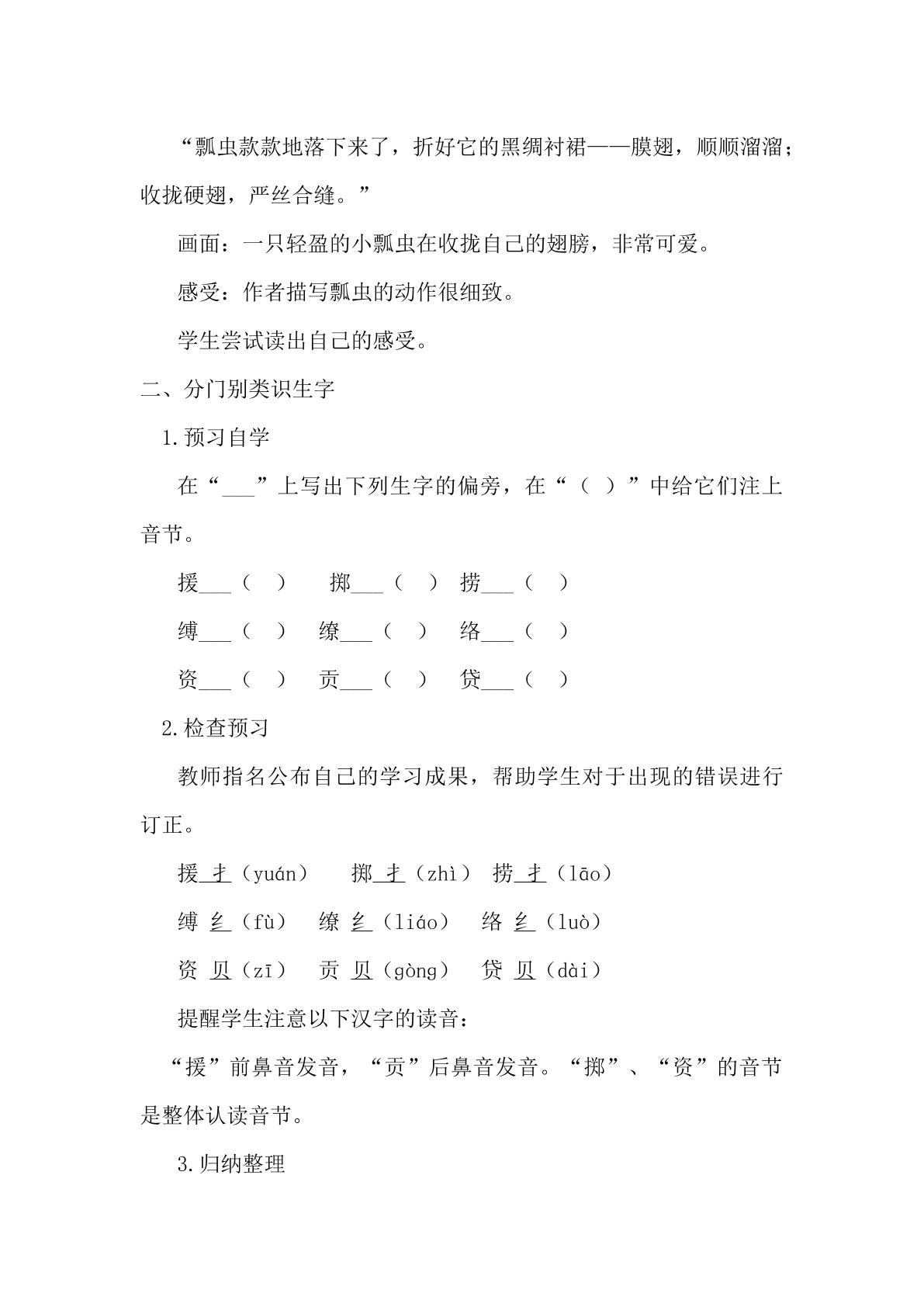 “瓢虫款款地落下来了，折好它的黑绸衬裙——膜翅，顺顺溜溜；收拢硬翅，严丝合缝。”

画面：一只轻盈的小瓢虫在收拢自己的翅膀，非常可爱。

感受：作者描写瓢虫的动作很细致。

学生尝试读出自己的感受。

二、分门别类识生字

1.预习自学

在“____”上写出下列生字的偏旁，在“（ ）”中给它们注上音节。

援____（ ） 掷____（ ） 捞____（ ）

缚____（ ） 缭____（ ） 络____（ ）

资____（ ） 贡____（ ） 贷____（ ）

2.检查预习

教师指名公布自己的学习成果，帮助学生对于出现的错误进行订正。

援扌（yuán） 掷扌（zhì） 捞扌（lāo）

缚纟（fù） 缭纟（liáo） 络纟（luò）

资贝（zī） 贡贝（gòng） 贷贝（dài）

提醒学生注意以下汉字的读音：

“援”前鼻音发音，“贡”后鼻音发音。“掷”、“资”的音节是整体认读音节。

3.归纳整理